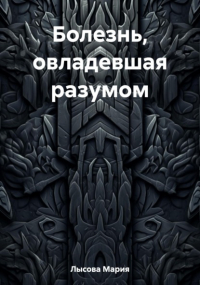 Болезнь, овладевшая разумом

Лысова Мария